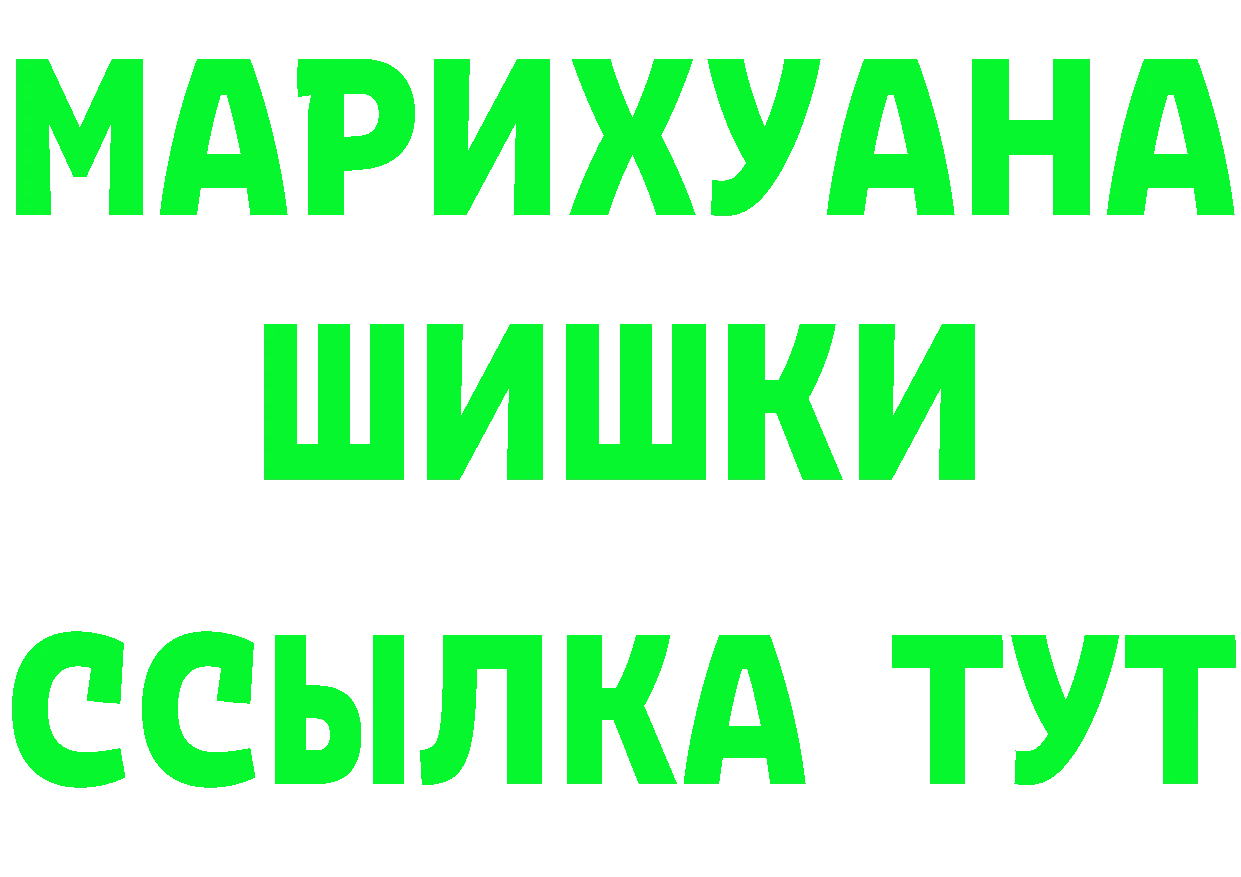 МАРИХУАНА
ШИШКИ
ССЫЛКА ТУТ